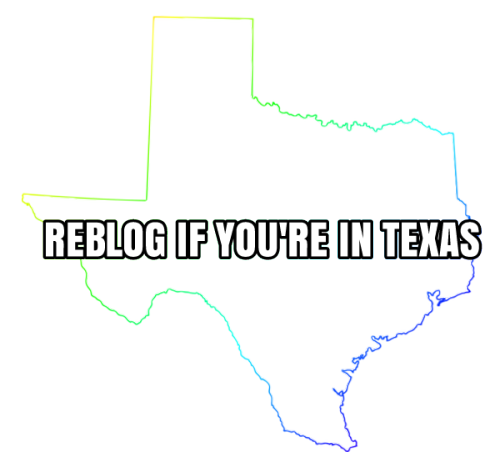 REBLOG IF YOU'RE IN TEXAS